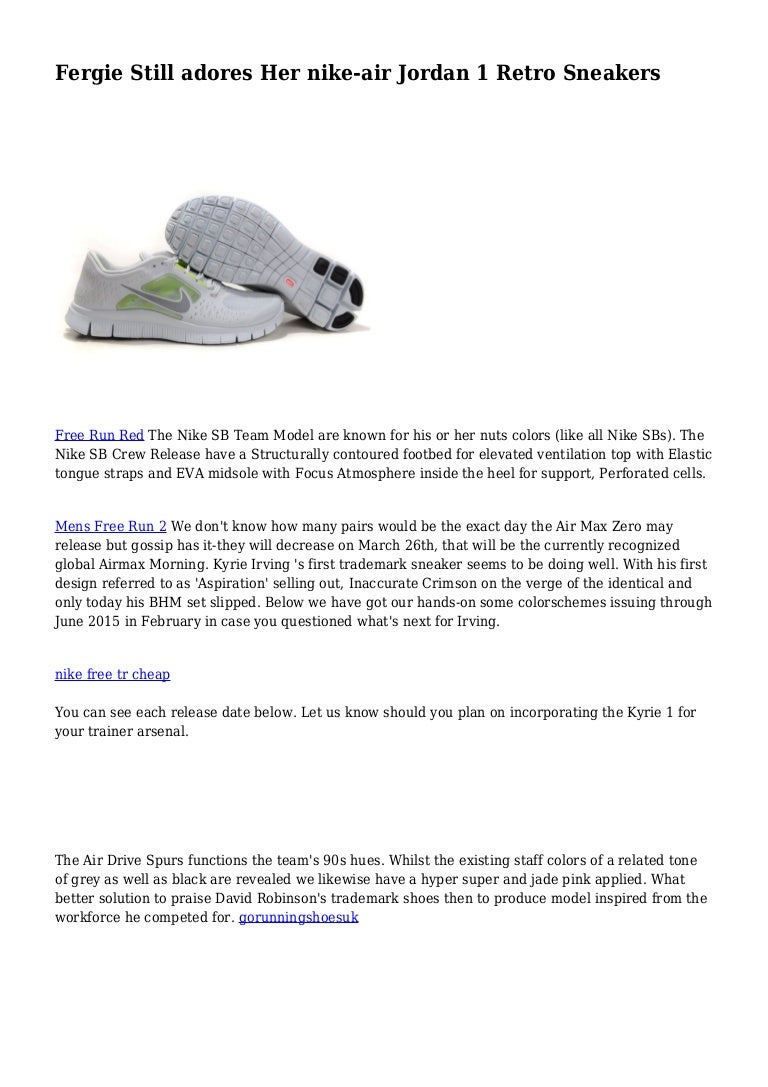 Fergie Still adores Her nike-air Jordan 1 Retro Sneakers

Free Run Red The Nike SB Team Model are known for his or her nuts colors (like all Nike SBs). The Nike SB Crew Release have a Structurally contoured footbed for elevated ventilation top with Elastic tongue straps and EVA midsole with Focus Atmosphere inside the heel for support, Perforated cells.

Mens Free Run 2 We don't know how many pairs would be the exact day the Air Max Zero may release but gossip has it-they will decrease on March 26th, that will be the currently recognized global Airmax Morning. Kyrie Irving 's first trademark sneaker seems to be doing well. With his first design referred to as 'Aspiration' selling out, Inaccurate Crimson on the verge of the identical and only today his BHM set slipped. Below we have got our hands-on some colorschemes issuing through June 2015 in February in case you questioned what's next for Irving.

nike free tr cheap

You can see each release date below. Let us know should you plan on incorporating the Kyrie 1 for your trainer arsenal.

The Air Drive Spurs functions the team's 90s hues. Whilst the existing staff colors of a related tone of grey as well as black are revealed we likewise have a hyper super and jade pink applied. What better solution to praise David Robinson's trademark shoes then to produce model inspired from the workforce he competed for. gorunningshoesuk